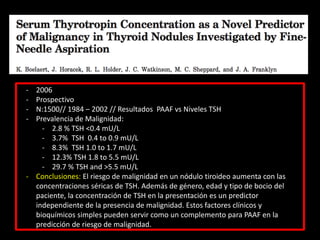 Serum Thyrotropin Concentration as a Novel Predictor of Malignancy in Thyroid Nodules Investigated by Fine-Needle Aspiration

K. Boelaert, J. Horacek, R. L. Holder, J. C. Watkinson, M. C. Sheppard, and J. A. Franklyn

- 2006
- Prospectivo
- N:1500// 1984 – 2002 // Resultados PAAF vs Niveles TSH
- Prevalencia de Malignidad:
  - 2.8 % TSH <0.4 mU/L
  - 3.7% TSH 0.4 to 0.9 mU/L
  - 8.3% TSH 1.0 to 1.7 mU/L
  - 12.3% TSH 1.8 to 5.5 mU/L
  - 29.7 % TSH and >5.5 mU/L
- Conclusiones: El riesgo de malignidad en un nódulo tiroideo aumenta con las concentraciones séricas de TSH. Además de género, edad y tipo de bocio del paciente, la concentración de TSH en la presentación es un predictor independiente de la presencia de malignidad. Estos factores clínicos y bioquímicos simples pueden servir como un complemento para PAAF en la predicción de riesgo de malignidad.